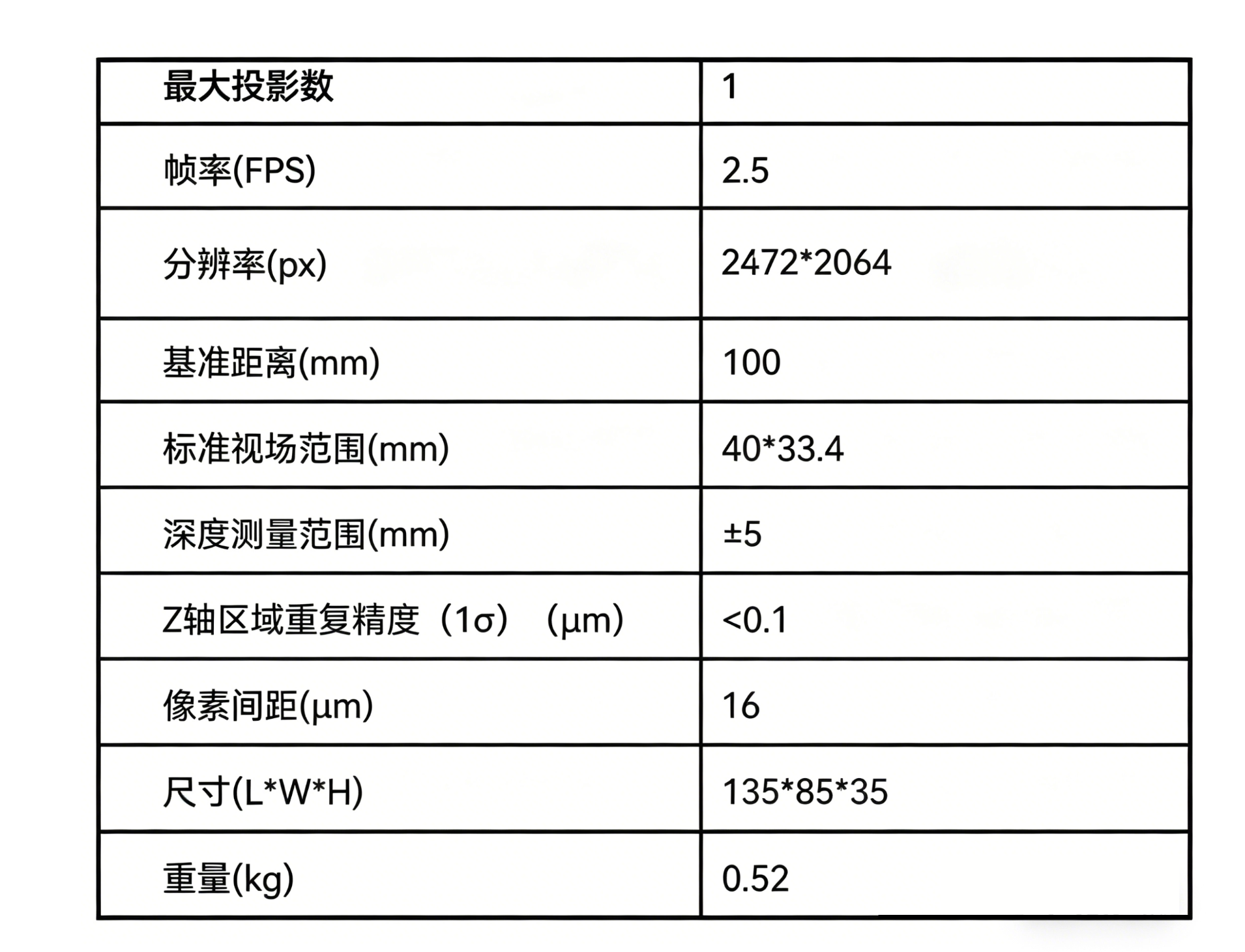 | 最大投影数 | 1 |
|---|---|
| 帧率(FPS) | 2.5 |
| 分辨率(px) | 2472*2064 |
| 基准距离(mm) | 100 |
| 标准视场范围(mm) | 40*33.4 |
| 深度测量范围(mm) | ±5 |
| Z轴区域重复精度（1σ）（μm） | <0.1 |
| 像素间距(μm) | 16 |
| 尺寸(L*W*H) | 135*85*35 |
| 重量(kg) | 0.52 |